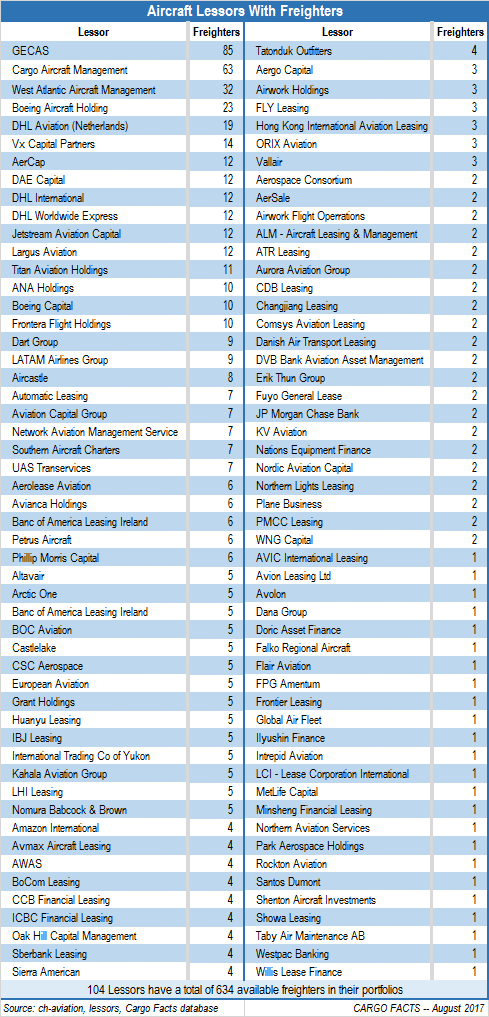 Aircraft Lessors With Freighters

| Lessor | Freighters |
|---|---|
| GECAS | 85 |
| Cargo Aircraft Management | 63 |
| West Atlantic Aircraft Management | 32 |
| Boeing Aircraft Holding | 23 |
| DHL Aviation (Netherlands) | 19 |
| Vx Capital Partners | 14 |
| AerCap | 12 |
| DAE Capital | 12 |
| DHL International | 12 |
| DHL Worldwide Express | 12 |
| Jetstream Aviation Capital | 12 |
| Largus Aviation | 12 |
| Titan Aviation Holdings | 11 |
| ANA Holdings | 10 |
| Boeing Capital | 10 |
| Frontera Flight Holdings | 10 |
| Dart Group | 9 |
| LATAM Airlines Group | 9 |
| Aircastle | 8 |
| Automatic Leasing | 7 |
| Aviation Capital Group | 7 |
| Network Aviation Management Service | 7 |
| Southern Aircraft Charters | 7 |
| UAS Transervices | 7 |
| Aerolease Aviation | 6 |
| Avianca Holdings | 6 |
| Banc of America Leasing Ireland | 6 |
| Petrus Aircraft | 6 |
| Phillip Morris Capital | 6 |
| Altavair | 5 |
| Arctic One | 5 |
| Banc of America Leasing Ireland | 5 |
| BOC Aviation | 5 |
| Castlelake | 5 |
| CSC Aerospace | 5 |
| European Aviation | 5 |
| Grant Holdings | 5 |
| Huanyu Leasing | 5 |
| IBJ Leasing | 5 |
| International Trading Co of Yukon | 5 |
| Kahala Aviation Group | 5 |
| LHI Leasing | 5 |
| Nomura Babcock & Brown | 5 |
| Amazon International | 4 |
| Avmax Aircraft Leasing | 4 |
| AWAS | 4 |
| BoCom Leasing | 4 |
| CCB Financial Leasing | 4 |
| ICBC Financial Leasing | 4 |
| Oak Hill Capital Management | 4 |
| Sberbank Leasing | 4 |
| Sierra American | 4 |

| Lessor | Freighters |
|---|---|
| Tatonduk Outfitters | 4 |
| Aergo Capital | 3 |
| Airwork Holdings | 3 |
| FLY Leasing | 3 |
| Hong Kong International Aviation Leasing | 3 |
| ORIX Aviation | 3 |
| Vallair | 3 |
| Aerospace Consortium | 2 |
| AerSale | 2 |
| Airwork Flight Operrations | 2 |
| ALM - Aircraft Leasing & Management | 2 |
| ATR Leasing | 2 |
| Aurora Aviation Group | 2 |
| CDB Leasing | 2 |
| Changjiang Leasing | 2 |
| Comsys Aviation Leasing | 2 |
| Danish Air Transport Leasing | 2 |
| DVB Bank Aviation Asset Management | 2 |
| Erik Thun Group | 2 |
| Fuyo General Lease | 2 |
| JP Morgan Chase Bank | 2 |
| KV Aviation | 2 |
| Nations Equipment Finance | 2 |
| Nordic Aviation Capital | 2 |
| Northern Lights Leasing | 2 |
| Plane Business | 2 |
| PMCC Leasing | 2 |
| WNG Capital | 2 |
| AVIC International Leasing | 1 |
| Avion Leasing Ltd | 1 |
| Avolon | 1 |
| Dana Group | 1 |
| Doric Asset Finance | 1 |
| Falko Regional Aircraft | 1 |
| Flair Aviation | 1 |
| FPG Amentum | 1 |
| Frontier Leasing | 1 |
| Global Air Fleet | 1 |
| Ilyushin Finance | 1 |
| Intrepid Aviation | 1 |
| LCI - Lease Corporation International | 1 |
| MetLife Capital | 1 |
| Minsheng Financial Leasing | 1 |
| Northern Aviation Services | 1 |
| Park Aerospace Holdings | 1 |
| Rockton Aviation | 1 |
| Santos Dumont | 1 |
| Shenton Aircraft Investments | 1 |
| Showa Leasing | 1 |
| Taby Air Maintenance AB | 1 |
| Westpac Banking | 1 |
| Willis Lease Finance | 1 |

104 Lessors have a total of 634 available freighters in their portfolios

Source: ch-aviation, lessors, Cargo Facts database

CARGO FACTS -- August 2017